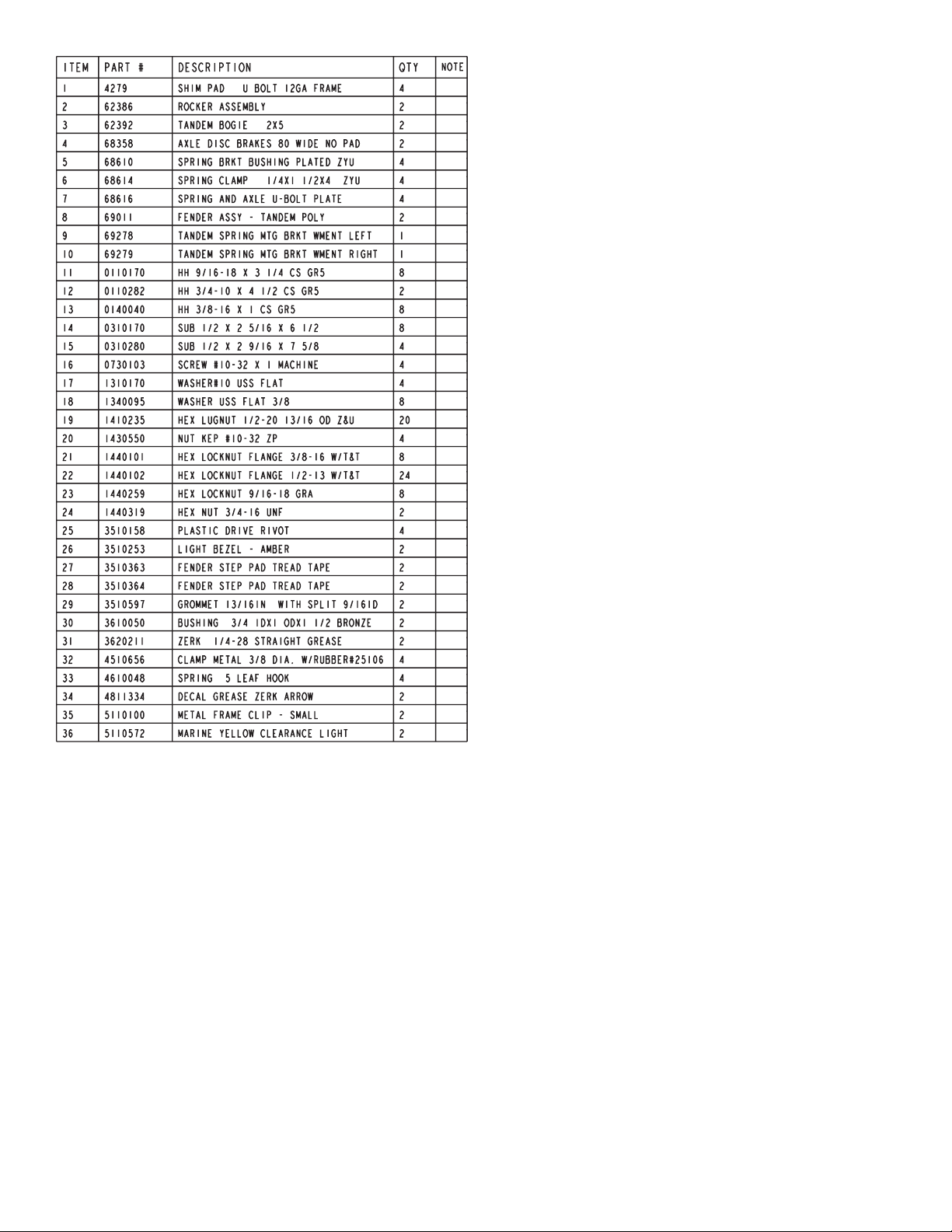 | ITEM | PART # | DESCRIPTION | QTY | NOTE |
|---|---|---|---|---|
| 1 | 4279 | SHIM PAD U BOLT 12GA FRAME | 4 | |
| 2 | 62386 | ROCKER ASSEMBLY | 2 | |
| 3 | 62392 | TANDEM BOGIE 2X5 | 2 | |
| 4 | 68358 | AXLE DISC BRAKES 80 WIDE NO PAD | 2 | |
| 5 | 68610 | SPRING BRKT BUSHING PLATED ZYU | 4 | |
| 6 | 68614 | SPRING CLAMP 1/4X1 1/2X4 ZYU | 4 | |
| 7 | 68616 | SPRING AND AXLE U-BOLT PLATE | 4 | |
| 8 | 69011 | FENDER ASSY - TANDEM POLY | 2 | |
| 9 | 69278 | TANDEM SPRING MTG BRKT WMENT LEFT | 1 | |
| 10 | 69279 | TANDEM SPRING MTG BRKT WMENT RIGHT | 1 | |
| 11 | 0110170 | HH 9/16-18 X 3 1/4 CS GR5 | 8 | |
| 12 | 0110282 | HH 3/4-10 X 4 1/2 CS GR5 | 2 | |
| 13 | 0140040 | HH 3/8-16 X 1 CS GR5 | 8 | |
| 14 | 0310170 | SUB 1/2 X 2 5/16 X 6 1/2 | 8 | |
| 15 | 0310280 | SUB 1/2 X 2 9/16 X 7 5/8 | 4 | |
| 16 | 0730103 | SCREW #10-32 X 1 MACHINE | 4 | |
| 17 | 1310170 | WASHER#10 USS FLAT | 4 | |
| 18 | 1340095 | WASHER USS FLAT 3/8 | 8 | |
| 19 | 1410235 | HEX LUGNUT 1/2-20 13/16 OD Z&U | 20 | |
| 20 | 1430550 | NUT KEP #10-32 ZP | 4 | |
| 21 | 1440101 | HEX LOCKNUT FLANGE 3/8-16 W/T&T | 8 | |
| 22 | 1440102 | HEX LOCKNUT FLANGE 1/2-13 W/T&T | 24 | |
| 23 | 1440259 | HEX LOCKNUT 9/16-18 GRA | 8 | |
| 24 | 1440319 | HEX NUT 3/4-16 UNF | 2 | |
| 25 | 3510158 | PLASTIC DRIVE RIVOT | 4 | |
| 26 | 3510253 | LIGHT BEZEL - AMBER | 2 | |
| 27 | 3510363 | FENDER STEP PAD TREAD TAPE | 2 | |
| 28 | 3510364 | FENDER STEP PAD TREAD TAPE | 2 | |
| 29 | 3510597 | GROMMET 13/16IN WITH SPLIT 9/16ID | 2 | |
| 30 | 3610050 | BUSHING 3/4 IDX1 ODX1 1/2 BRONZE | 2 | |
| 31 | 3620211 | ZERK 1/4-28 STRAIGHT GREASE | 2 | |
| 32 | 4510656 | CLAMP METAL 3/8 DIA. W/RUBBER#25106 | 4 | |
| 33 | 4610048 | SPRING 5 LEAF HOOK | 4 | |
| 34 | 4811334 | DECAL GREASE ZERK ARROW | 2 | |
| 35 | 5110100 | METAL FRAME CLIP - SMALL | 2 | |
| 36 | 5110572 | MARINE YELLOW CLEARANCE LIGHT | 2 | |